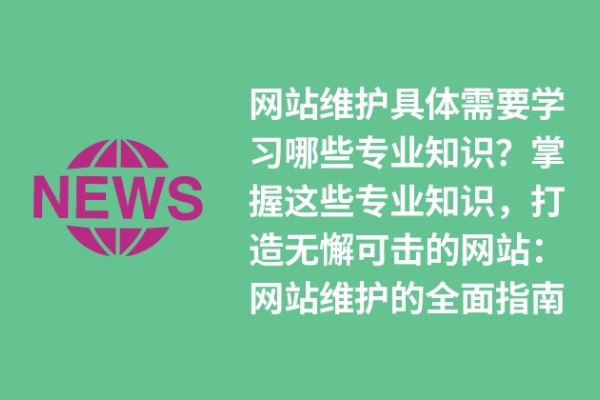 NEWS

网站维护具体需要学习哪些专业知识？掌握这些专业知识，打造无懈可击的网站：网站维护的全面指南